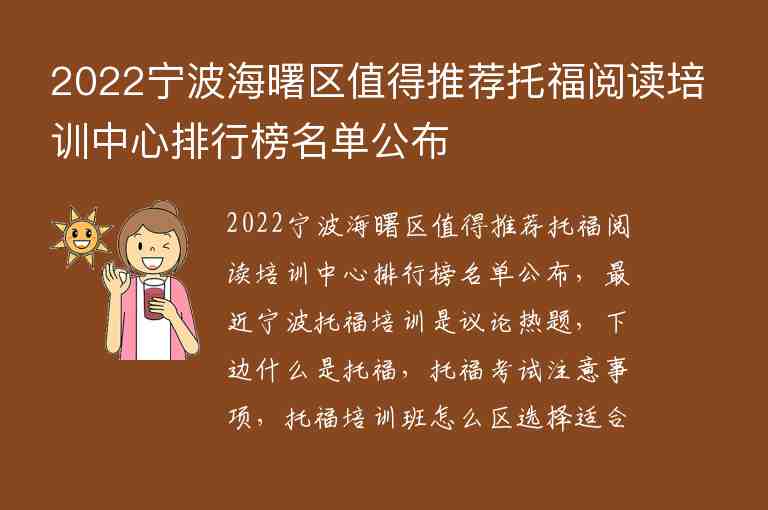 2022宁波海曙区值得推荐托福阅读培训中心排行榜名单公布

2022宁波海曙区值得推荐托福阅读培训中心排行榜名单公布，最近宁波托福培训是议论热题，下边什么是托福，托福考试注意事项，托福培训班怎么区选择适合